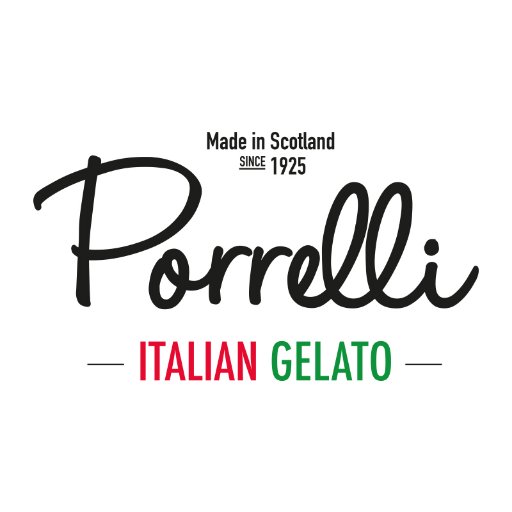 Made in Scotland
SINCE 1925

Porrelli

— ITALIAN GELATO —